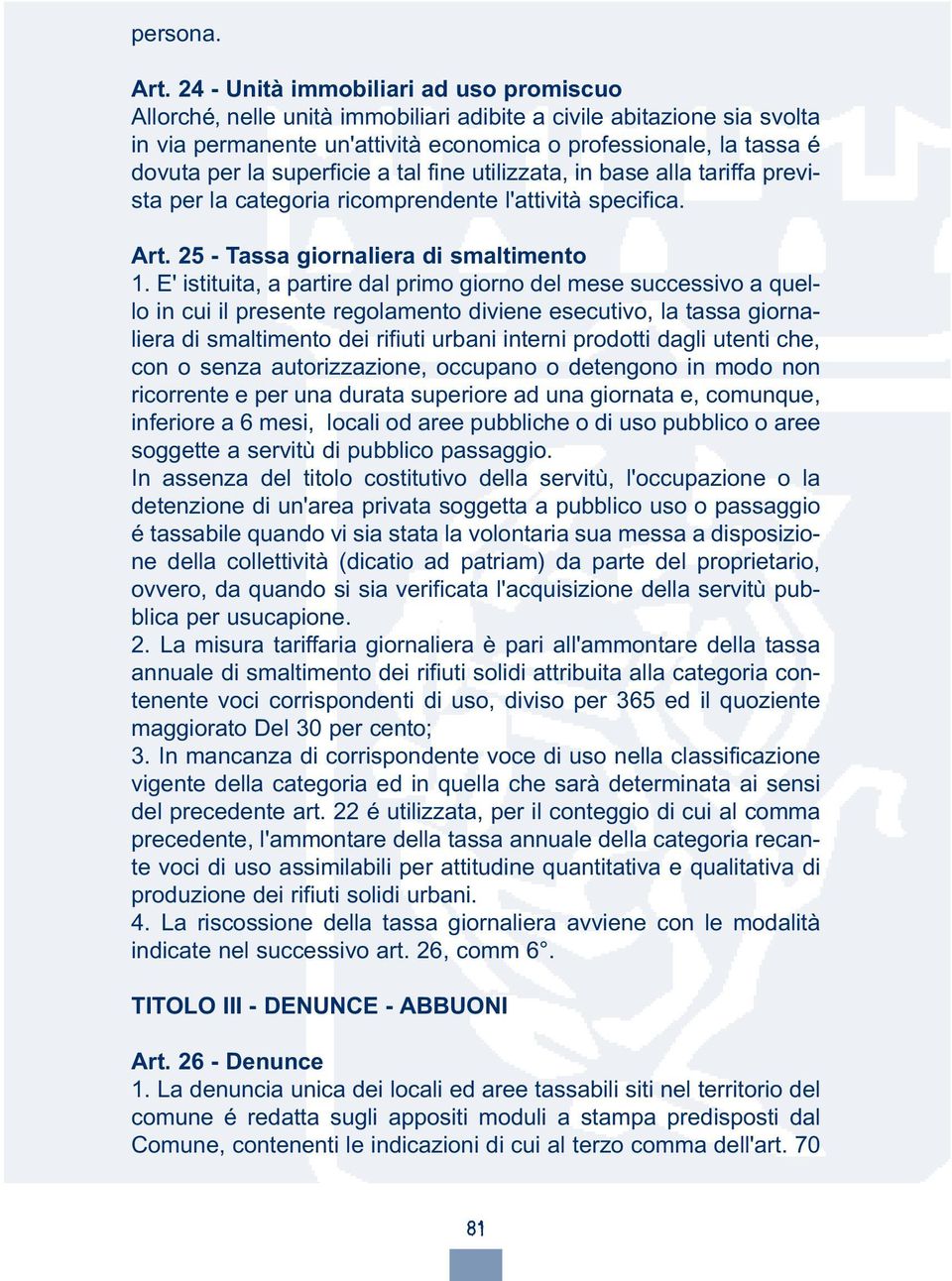 persona.

Art. 24 - Unità immobiliari ad uso promiscuo
Allorché, nelle unità immobiliari adibite a civile abitazione sia svolta in via permanente un'attività economica o professionale, la tassa é dovuta per la superficie a tal fine utilizzata, in base alla tariffa prevista per la categoria ricomprendente l'attività specifica.

Art. 25 - Tassa giornaliera di smaltimento
1. E' istituita, a partire dal primo giorno del mese successivo a quello in cui il presente regolamento diviene esecutivo, la tassa giornaliera di smaltimento dei rifiuti urbani interni prodotti dagli utenti che, con o senza autorizzazione, occupano o detengono in modo non ricorrente e per una durata superiore ad una giornata e, comunque, inferiore a 6 mesi, locali od aree pubbliche o di uso pubblico o aree soggette a servitù di pubblico passaggio.
In assenza del titolo costitutivo della servitù, l'occupazione o la detenzione di un'area privata soggetta a pubblico uso o passaggio é tassabile quando vi sia stata la volontaria sua messa a disposizione della collettività (dicatio ad patriam) da parte del proprietario, ovvero, da quando si sia verificata l'acquisizione della servitù pubblica per usucapione.
2. La misura tariffaria giornaliera è pari all'ammontare della tassa annuale di smaltimento dei rifiuti solidi attribuita alla categoria contenente voci corrispondenti di uso, diviso per 365 ed il quoziente maggiorato Del 30 per cento;
3. In mancanza di corrispondente voce di uso nella classificazione vigente della categoria ed in quella che sarà determinata ai sensi del precedente art. 22 é utilizzata, per il conteggio di cui al comma precedente, l'ammontare della tassa annuale della categoria recante voci di uso assimilabili per attitudine quantitativa e qualitativa di produzione dei rifiuti solidi urbani.
4. La riscossione della tassa giornaliera avviene con le modalità indicate nel successivo art. 26, comm 6°.

TITOLO III - DENUNCE - ABBUONI

Art. 26 - Denunce
1. La denuncia unica dei locali ed aree tassabili siti nel territorio del comune é redatta sugli appositi moduli a stampa predisposti dal Comune, contenenti le indicazioni di cui al terzo comma dell'art. 70

81